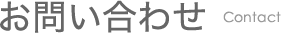 お問い合わせ Contact